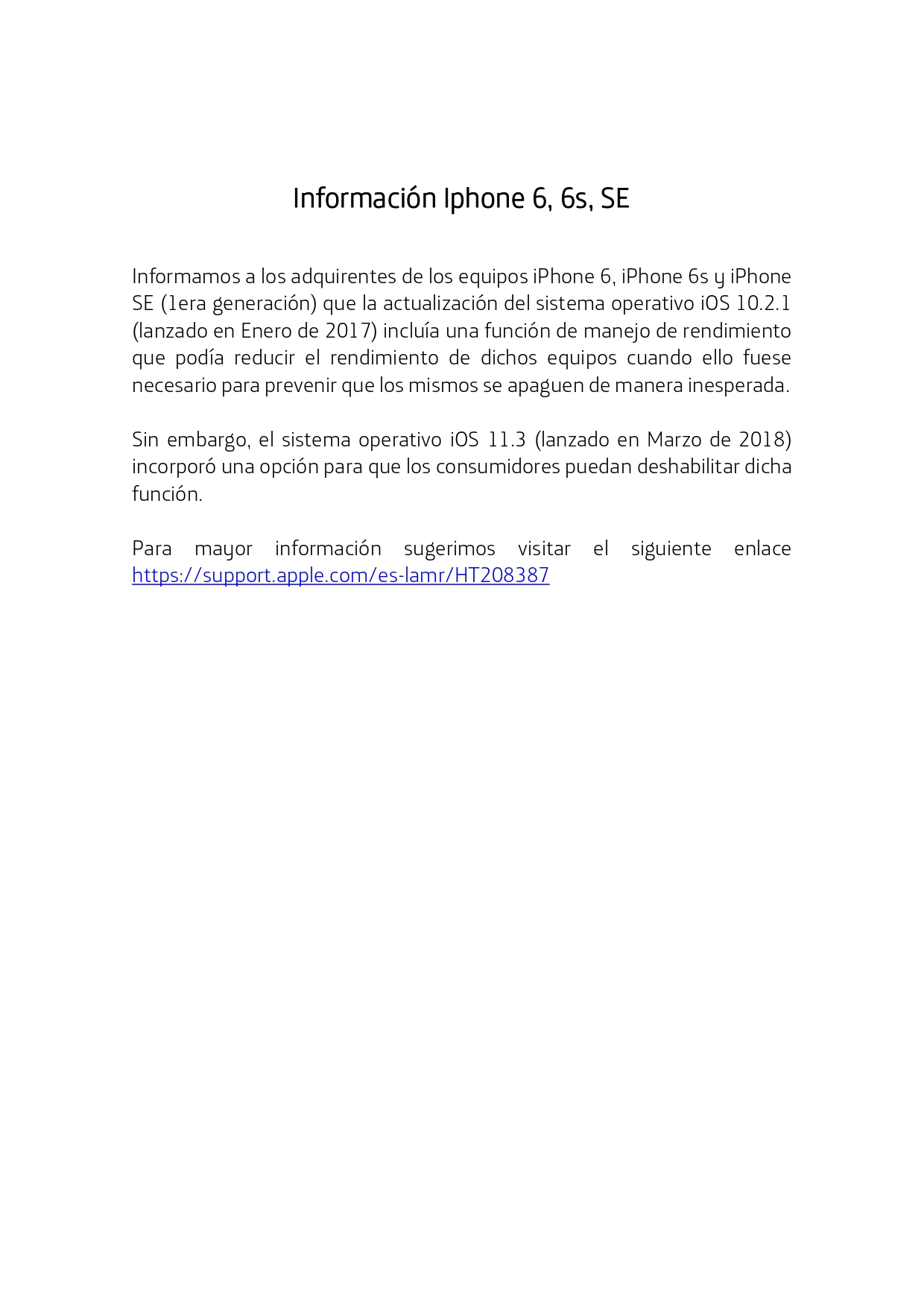 Información Iphone 6, 6s, SE

Informamos a los adquirentes de los equipos iPhone 6, iPhone 6s y iPhone SE (1era generación) que la actualización del sistema operativo iOS 10.2.1 (lanzado en Enero de 2017) incluía una función de manejo de rendimiento que podía reducir el rendimiento de dichos equipos cuando ello fuese necesario para prevenir que los mismos se apaguen de manera inesperada.

Sin embargo, el sistema operativo iOS 11.3 (lanzado en Marzo de 2018) incorporó una opción para que los consumidores puedan deshabilitar dicha función.

Para mayor información sugerimos visitar el siguiente enlace https://support.apple.com/es-lamr/HT208387